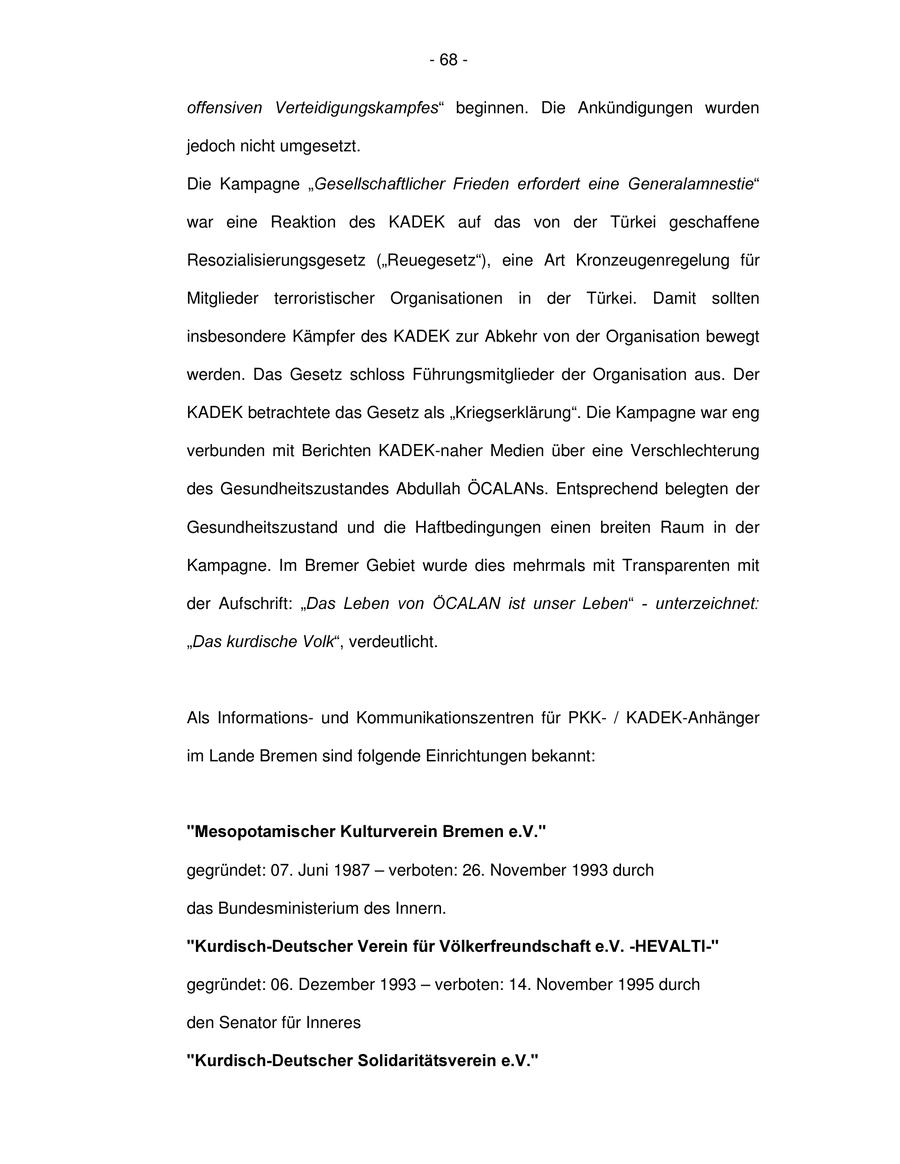 - 68 -

offensiven Verteidigungskampfes“ beginnen. Die Ankündigungen wurden jedoch nicht umgesetzt.

Die Kampagne „Gesellschaftlicher Frieden erfordert eine Generalamnestie“ war eine Reaktion des KADEK auf das von der Türkei geschaffene Resozialisierungsgesetz („Reuegesetz“), eine Art Kronzeugenregelung für Mitglieder terroristischer Organisationen in der Türkei. Damit sollten insbesondere Kämpfer des KADEK zur Abkehr von der Organisation bewegt werden. Das Gesetz schloss Führungsmitglieder der Organisation aus. Der KADEK betrachtete das Gesetz als „Kriegserklärung“. Die Kampagne war eng verbunden mit Berichten KADEK-naher Medien über eine Verschlechterung des Gesundheitszustandes Abdullah ÖCALANs. Entsprechend belegten der Gesundheitszustand und die Haftbedingungen einen breiten Raum in der Kampagne. Im Bremer Gebiet wurde dies mehrmals mit Transparenten mit der Aufschrift: „Das Leben von ÖCALAN ist unser Leben“ - unterzeichnet: „Das kurdische Volk“, verdeutlicht.

Als Informations- und Kommunikationszentren für PKK- / KADEK-Anhänger im Lande Bremen sind folgende Einrichtungen bekannt:

"Mesopotamischer Kulturverein Bremen e.V."
gegründet: 07. Juni 1987 – verboten: 26. November 1993 durch das Bundesministerium des Innern.
"Kurdisch-Deutscher Verein für Völkerfreundschaft e.V. -HEVALTI-"
gegründet: 06. Dezember 1993 – verboten: 14. November 1995 durch den Senator für Inneres
"Kurdisch-Deutscher Solidaritätsverein e.V."